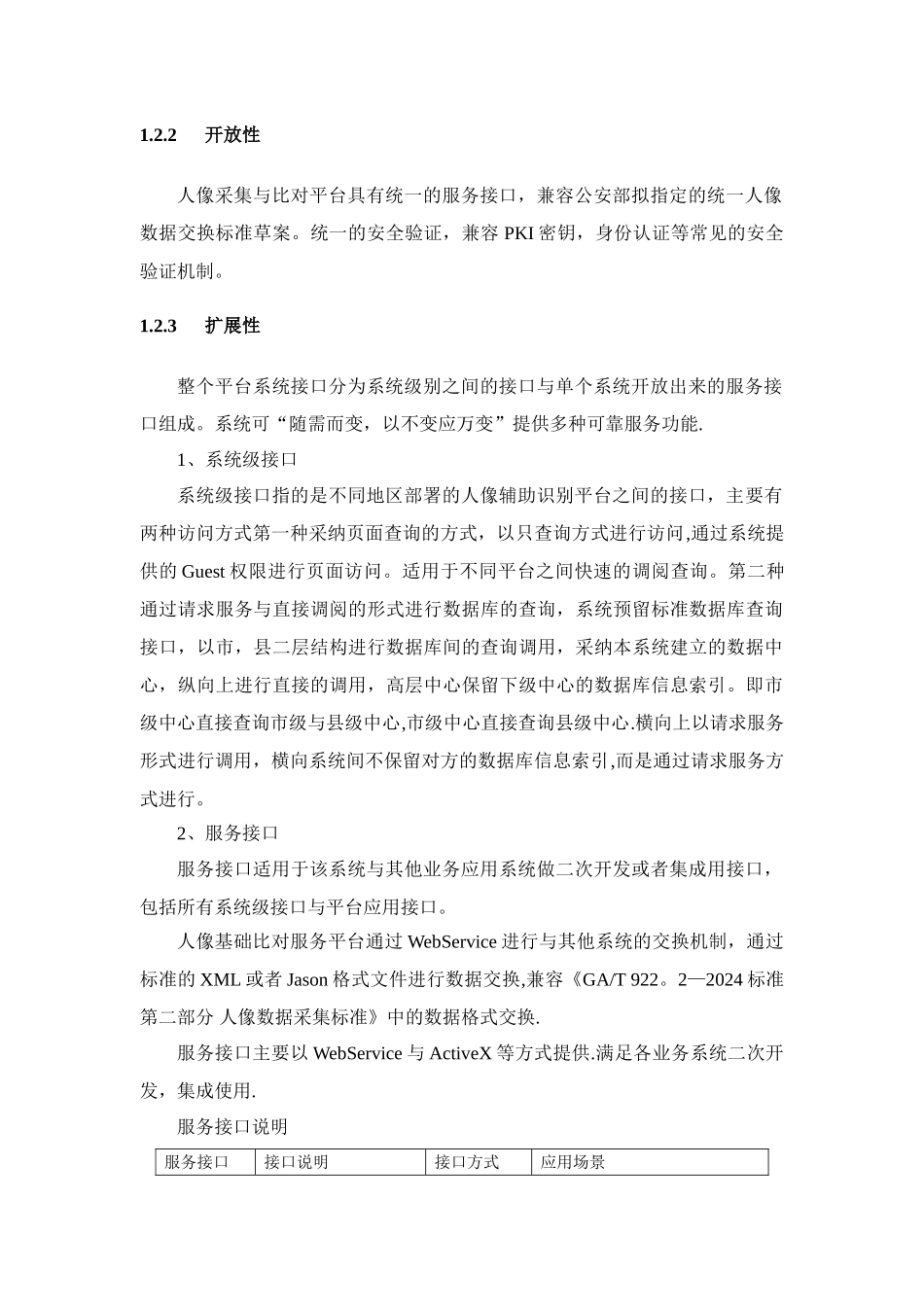 1.2.2 开放性

人像采集与比对平台具有统一的服务接口，兼容公安部拟指定的统一人像数据交换标准草案。统一的安全验证，兼容PKI密钥，身份认证等常见的安全验证机制。

1.2.3 扩展性

整个平台系统接口分为系统级别之间的接口与单个系统开放出来的服务接口组成。系统可“随需而变，以不变应万变”提供多种可靠服务功能.

1、系统级接口

系统级接口指的是不同地区部署的人像辅助识别平台之间的接口，主要有两种访问方式第一种采纳页面查询的方式，以只查询方式进行访问,通过系统提供的Guest权限进行页面访问。适用于不同平台之间快速的调阅查询。第二种通过请求服务与直接调阅的形式进行数据库的查询，系统预留标准数据库查询接口，以市，县二层结构进行数据库间的查询调用，采纳本系统建立的数据中心，纵向上进行直接的调用，高层中心保留下级中心的数据库信息索引。即市级中心直接查询市级与县级中心,市级中心直接查询县级中心.横向上以请求服务形式进行调用，横向系统间不保留对方的数据库信息索引,而是通过请求服务方式进行。

2、服务接口

服务接口适用于该系统与其他业务应用系统做二次开发或者集成用接口，包括所有系统级接口与平台应用接口。

人像基础比对服务平台通过WebService进行与其他系统的交换机制，通过标准的XML或者Jason格式文件进行数据交换,兼容《GA/T 922。2—2024标准第二部分 人像数据采集标准》中的数据格式交换.

服务接口主要以WebService与ActiveX等方式提供.满足各业务系统二次开发，集成使用.

服务接口说明

| 服务接口 | 接口说明 | 接口方式 | 应用场景 |
|---|---|---|---|